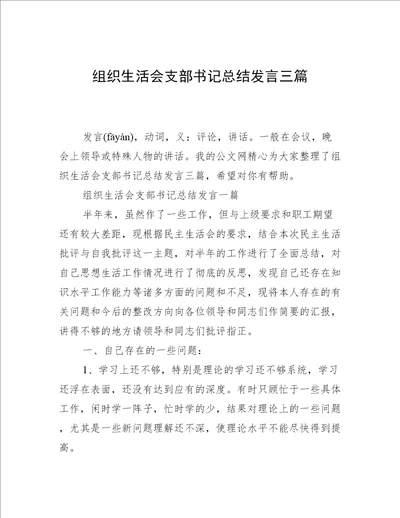 组织生活会支部书记总结发言三篇

发言(fāyán)，动词，义：评论，讲话。一般在会议，晚会上领导或特殊人物的讲话。我的公文网精心为大家整理了组织生活会支部书记总结发言三篇，希望对你有帮助。

组织生活会支部书记总结发言一篇

半年来，虽然作了一些工作，但与上级要求和职工期望还有较大差距，现根据民主生活会的要求，结合本次民主生活批评与自我批评这一主题，对半年的工作进行了全面总结，对自己思想生活工作情况进行了彻底的反思，发现自己还存在知识水平工作能力等诸多方面的问题和不足，现将本人存在的有关问题和今后的整改方向向各位领导和同志们作简要的汇报，讲得不够的地方请领导和同志们批评指正。

一、自己存在的一些问题：

1、学习上还不够，特别是理论的学习还不够系统，学习还浮在表面，还没有达到应有的深度。有时只顾忙于一些具体工作，闲时学一阵子，忙时学的少，结果对理论上的一些问题，尤其是一些新问题理解还不深，使理论水平不能尽快得到提高。